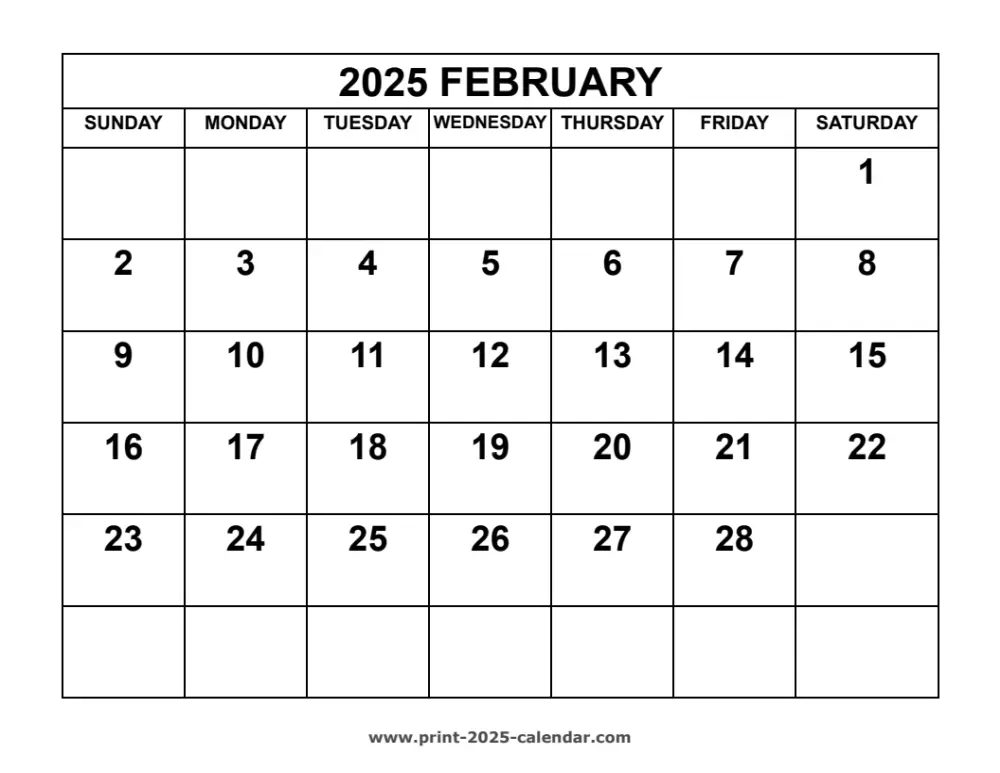 2025 FEBRUARY

| SUNDAY | MONDAY | TUESDAY | WEDNESDAY | THURSDAY | FRIDAY | SATURDAY |
|---|---|---|---|---|---|---|
| | | | | | | 1 |
| 2 | 3 | 4 | 5 | 6 | 7 | 8 |
| 9 | 10 | 11 | 12 | 13 | 14 | 15 |
| 16 | 17 | 18 | 19 | 20 | 21 | 22 |
| 23 | 24 | 25 | 26 | 27 | 28 | |
| | | | | | | |

www.print-2025-calendar.com